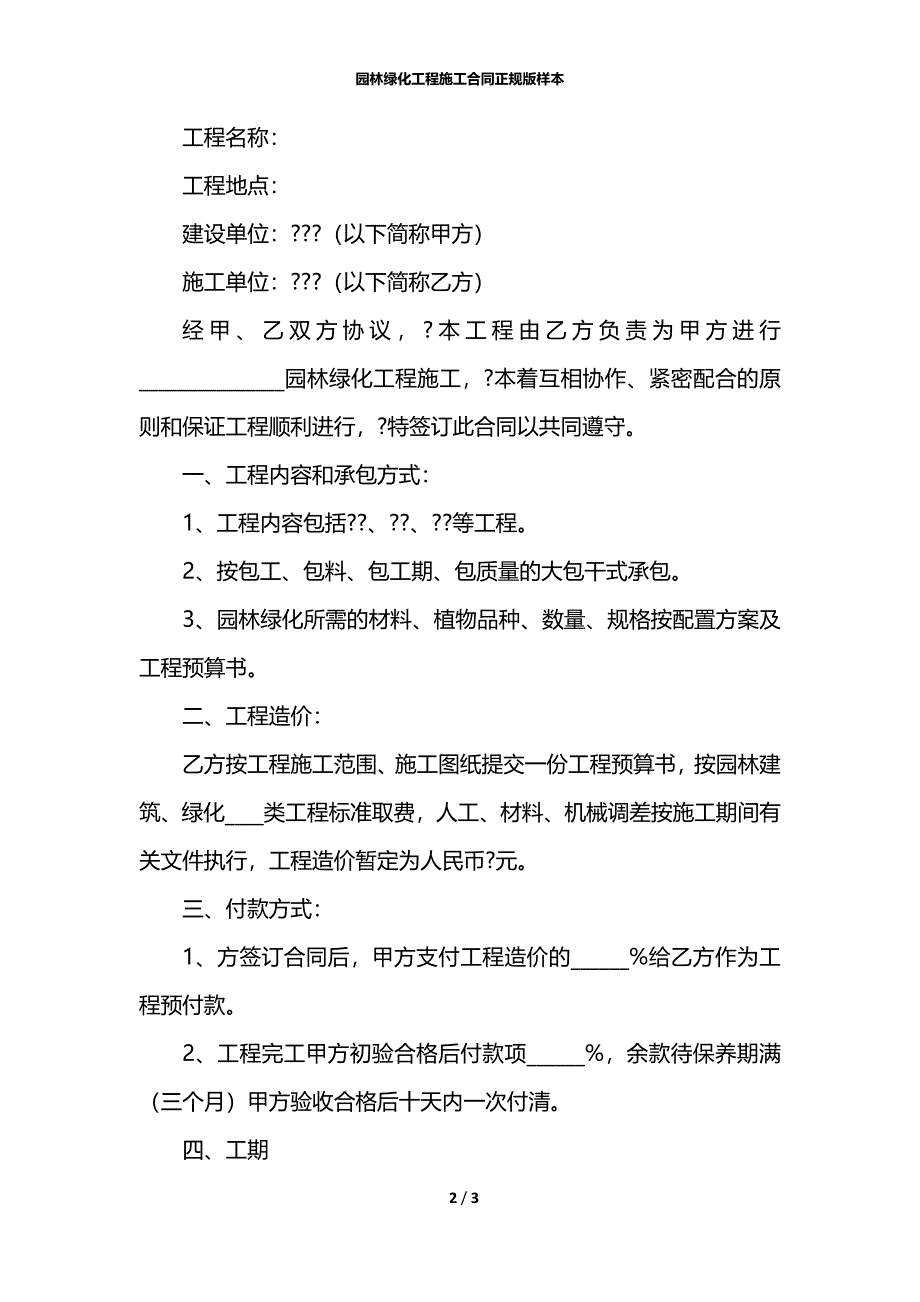 园林绿化工程施工合同正规版样本

工程名称：

工程地点：

建设单位：???（以下简称甲方）

施工单位：???（以下简称乙方）

经甲、乙双方协议，?本工程由乙方负责为甲方进行______________园林绿化工程施工，?本着互相协作、紧密配合的原则和保证工程顺利进行，?特签订此合同以共同遵守。

一、工程内容和承包方式：

1、工程内容包括??、??、??等工程。

2、按包工、包料、包工期、包质量的大包干式承包。

3、园林绿化所需的材料、植物品种、数量、规格按配置方案及工程预算书。

二、工程造价：

乙方按工程施工范围、施工图纸提交一份工程预算书，按园林建筑、绿化____类工程标准取费，人工、材料、机械调差按施工期间有关文件执行，工程造价暂定为人民币?元。

三、付款方式：

1、方签订合同后，甲方支付工程造价的______%给乙方作为工程预付款。

2、工程完工甲方初验合格后付款项______%，余款待保养期满（三个月）甲方验收合格后十天内一次付清。

四、工期

2 / 3